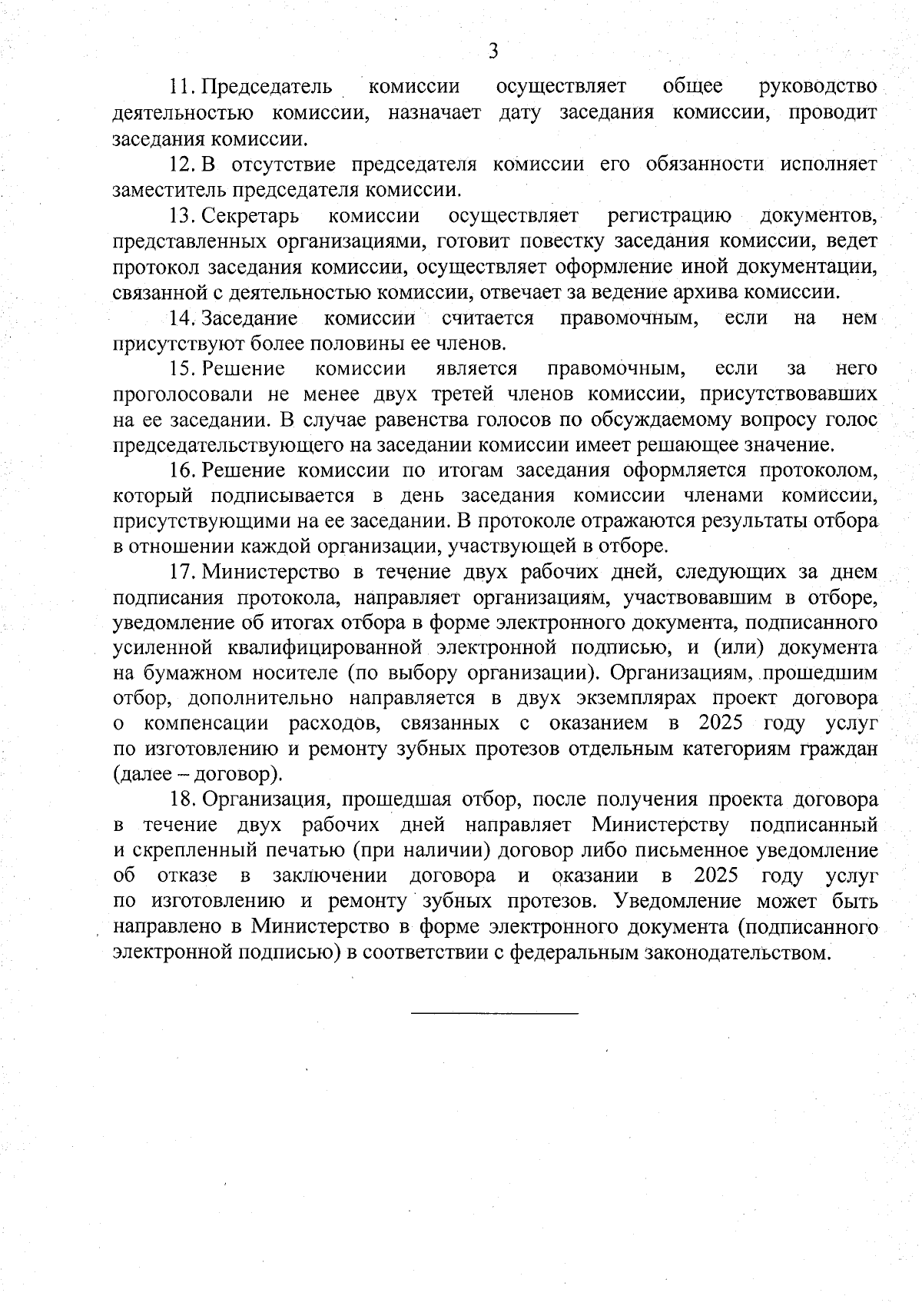 3

11. Председатель комиссии осуществляет общее руководство деятельностью комиссии, назначает дату заседания комиссии, проводит заседания комиссии.

12. В отсутствие председателя комиссии его обязанности исполняет заместитель председателя комиссии.

13. Секретарь комиссии осуществляет регистрацию документов, представленных организациями, готовит повестку заседания комиссии, ведет протокол заседания комиссии, осуществляет оформление иной документации, связанной с деятельностью комиссии, отвечает за ведение архива комиссии.

14. Заседание комиссии считается правомочным, если на нем присутствуют более половины ее членов.

15. Решение комиссии является правомочным, если за него проголосовали не менее двух третей членов комиссии, присутствовавших на ее заседании. В случае равенства голосов по обсуждаемому вопросу голос председательствующего на заседании комиссии имеет решающее значение.

16. Решение комиссии по итогам заседания оформляется протоколом, который подписывается в день заседания комиссии членами комиссии, присутствующими на ее заседании. В протоколе отражаются результаты отбора в отношении каждой организации, участвующей в отборе.

17. Министерство в течение двух рабочих дней, следующих за днем подписания протокола, направляет организациям, участвовавшим в отборе, уведомление об итогах отбора в форме электронного документа, подписанного усиленной квалифицированной электронной подписью, и (или) документа на бумажном носителе (по выбору организации). Организациям, прошедшим отбор, дополнительно направляется в двух экземплярах проект договора о компенсации расходов, связанных с оказанием в 2025 году услуг по изготовлению и ремонту зубных протезов отдельным категориям граждан (далее – договор).

18. Организация, прошедшая отбор, после получения проекта договора в течение двух рабочих дней направляет Министерству подписанный и скрепленный печатью (при наличии) договор либо письменное уведомление об отказе в заключении договора и оказании в 2025 году услуг по изготовлению и ремонту зубных протезов. Уведомление может быть направлено в Министерство в форме электронного документа (подписанного электронной подписью) в соответствии с федеральным законодательством.